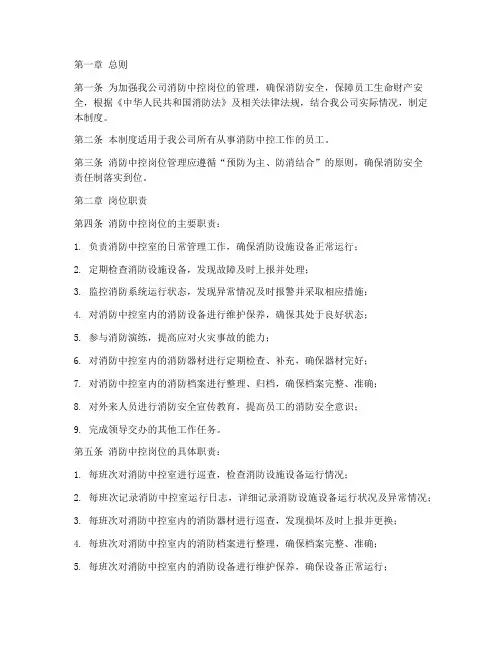 第一章 总则

第一条 为加强我公司消防中控岗位的管理，确保消防安全，保障员工生命财产安全，根据《中华人民共和国消防法》及相关法律法规，结合我公司实际情况，制定本制度。

第二条 本制度适用于我公司所有从事消防中控工作的员工。

第三条 消防中控岗位管理应遵循“预防为主、防消结合”的原则，确保消防安全责任制落实到位。

第二章 岗位职责

第四条 消防中控岗位的主要职责：

1. 负责消防中控室的日常管理工作，确保消防设施设备正常运行；

2. 定期检查消防设施设备，发现故障及时上报并处理；

3. 监控消防系统运行状态，发现异常情况及时报警并采取相应措施；

4. 对消防中控室内的消防设备进行维护保养，确保其处于良好状态；

5. 参与消防演练，提高应对火灾事故的能力；

6. 对消防中控室内的消防器材进行定期检查、补充，确保器材完好；

7. 对消防中控室内的消防档案进行整理、归档，确保档案完整、准确；

8. 对外来人员进行消防安全宣传教育，提高员工的消防安全意识；

9. 完成领导交办的其他工作任务。

第五条 消防中控岗位的具体职责：

1. 每班次对消防中控室进行巡查，检查消防设施设备运行情况；

2. 每班次记录消防中控室运行日志，详细记录消防设施设备运行状况及异常情况；

3. 每班次对消防中控室内的消防器材进行巡查，发现损坏及时上报并更换；

4. 每班次对消防中控室内的消防档案进行整理，确保档案完整、准确；

5. 每班次对消防中控室内的消防设备进行维护保养，确保设备正常运行；